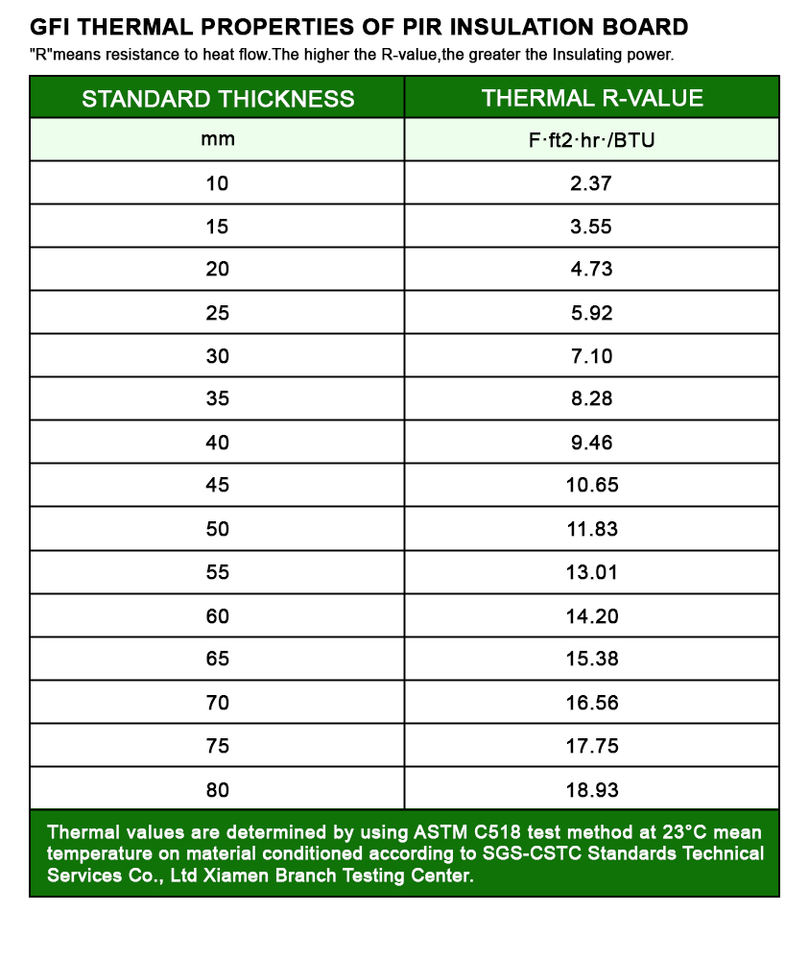 GFI THERMAL PROPERTIES OF PIR INSULATION BOARD
"R"means resistance to heat flow.The higher the R-value,the greater the Insulating power.

| STANDARD THICKNESS | THERMAL R-VALUE |
|---|---|
| mm | F·ft2·hr·/BTU |
| 10 | 2.37 |
| 15 | 3.55 |
| 20 | 4.73 |
| 25 | 5.92 |
| 30 | 7.10 |
| 35 | 8.28 |
| 40 | 9.46 |
| 45 | 10.65 |
| 50 | 11.83 |
| 55 | 13.01 |
| 60 | 14.20 |
| 65 | 15.38 |
| 70 | 16.56 |
| 75 | 17.75 |
| 80 | 18.93 |

Thermal values are determined by using ASTM C518 test method at 23°C mean temperature on material conditioned according to SGS-CSTC Standards Technical Services Co., Ltd Xiamen Branch Testing Center.